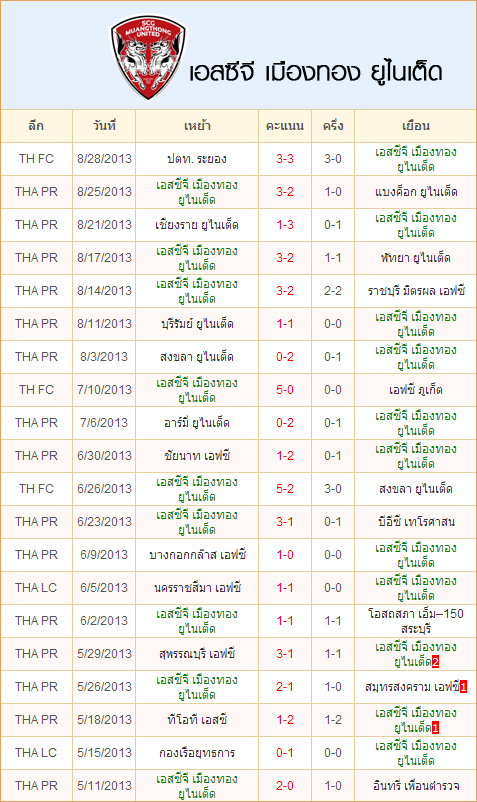 SCG MUANGTHONG UNITED

เอสซีจี เมืองทอง ยูไนเต็ด

| ลีก | วันที่ | เหย้า | คะแนน | ครึ่ง | เยือน |
|---|---|---|---|---|---|
| TH FC | 8/28/2013 | ปตท. ระยอง | 3-3 | 3-0 | เอสซีจี เมืองทอง ยูไนเต็ด |
| THA PR | 8/25/2013 | เอสซีจี เมืองทอง ยูไนเต็ด | 3-2 | 1-0 | แบงค็อก ยูไนเต็ด |
| THA PR | 8/21/2013 | เชียงราย ยูไนเต็ด | 1-3 | 0-1 | เอสซีจี เมืองทอง ยูไนเต็ด |
| THA PR | 8/17/2013 | เอสซีจี เมืองทอง ยูไนเต็ด | 3-2 | 1-1 | พัทยา ยูไนเต็ด |
| THA PR | 8/14/2013 | เอสซีจี เมืองทอง ยูไนเต็ด | 3-2 | 2-2 | ราชบุรี มิตรผล เอฟซี |
| THA PR | 8/11/2013 | บุรีรัมย์ ยูไนเต็ด | 1-1 | 0-0 | เอสซีจี เมืองทอง ยูไนเต็ด |
| THA PR | 8/3/2013 | สงขลา ยูไนเต็ด | 0-2 | 0-1 | เอสซีจี เมืองทอง ยูไนเต็ด |
| TH FC | 7/10/2013 | เอสซีจี เมืองทอง ยูไนเต็ด | 5-0 | 0-0 | เอฟซี ภูเก็ต |
| THA PR | 7/6/2013 | อาร์มี่ ยูไนเต็ด | 0-2 | 0-1 | เอสซีจี เมืองทอง ยูไนเต็ด |
| THA PR | 6/30/2013 | ชัยนาท เอฟซี | 1-2 | 0-1 | เอสซีจี เมืองทอง ยูไนเต็ด |
| TH FC | 6/26/2013 | เอสซีจี เมืองทอง ยูไนเต็ด | 5-2 | 3-0 | สงขลา ยูไนเต็ด |
| THA PR | 6/23/2013 | เอสซีจี เมืองทอง ยูไนเต็ด | 3-1 | 0-1 | บีอีซี เทโรศาสน |
| THA PR | 6/9/2013 | บางกอกกล๊าส เอฟซี | 1-0 | 0-0 | เอสซีจี เมืองทอง ยูไนเต็ด |
| THA LC | 6/5/2013 | นครราชสีมา เอฟซี | 1-1 | 0-0 | เอสซีจี เมืองทอง ยูไนเต็ด |
| THA PR | 6/2/2013 | เอสซีจี เมืองทอง ยูไนเต็ด | 1-1 | 1-1 | โอสถสภา เอ็ม–150 สระบุรี |
| THA PR | 5/29/2013 | สุพรรณบุรี เอฟซี | 3-1 | 1-1 | เอสซีจี เมืองทอง ยูไนเต็ด2 |
| THA PR | 5/26/2013 | เอสซีจี เมืองทอง ยูไนเต็ด | 2-1 | 1-0 | สมุทรสงคราม เอฟซี1 |
| THA PR | 5/18/2013 | ทีโอที เอสซี | 1-2 | 1-2 | เอสซีจี เมืองทอง ยูไนเต็ด1 |
| THA LC | 5/15/2013 | กองเรือยุทธการ | 0-1 | 0-0 | เอสซีจี เมืองทอง ยูไนเต็ด |
| THA PR | 5/11/2013 | เอสซีจี เมืองทอง ยูไนเต็ด | 2-0 | 1-0 | อินทรี เพื่อนตำรวจ |